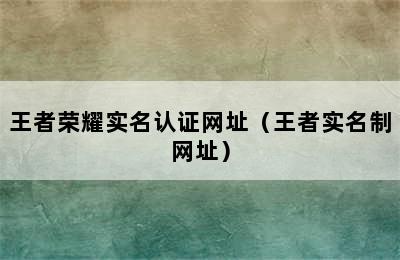 王者荣耀实名认证网址（王者实名制网址）